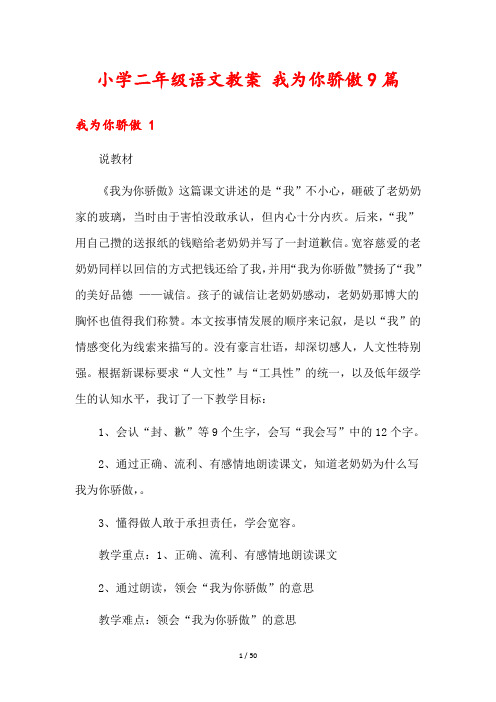 小学二年级语文教案 我为你骄傲9篇

我为你骄傲 1

说教材

《我为你骄傲》这篇课文讲述的是“我”不小心，砸破了老奶奶家的玻璃，当时由于害怕没敢承认，但内心十分内疚。后来，“我”用自己攒的送报纸的钱赔给老奶奶并写了一封道歉信。宽容慈爱的老奶奶同样以回信的方式把钱还给了我，并用“我为你骄傲”赞扬了“我”的美好品德 ——诚信。孩子的诚信让老奶奶感动，老奶奶那博大的胸怀也值得我们称赞。本文按事情发展的顺序来记叙，是以“我”的情感变化为线索来描写的。没有豪言壮语，却深切感人，人文性特别强。根据新课标要求“人文性”与“工具性”的统一，以及低年级学生的认知水平，我订了一下教学目标：

1、会认“封、歉”等9个生字，会写“我会写”中的12个字。

2、通过正确、流利、有感情地朗读课文，知道老奶奶为什么写我为你骄傲,。

3、懂得做人敢于承担责任，学会宽容。

教学重点：1、正确、流利、有感情地朗读课文

2、通过朗读，领会“我为你骄傲”的意思

教学难点：领会“我为你骄傲”的意思

1 / 50